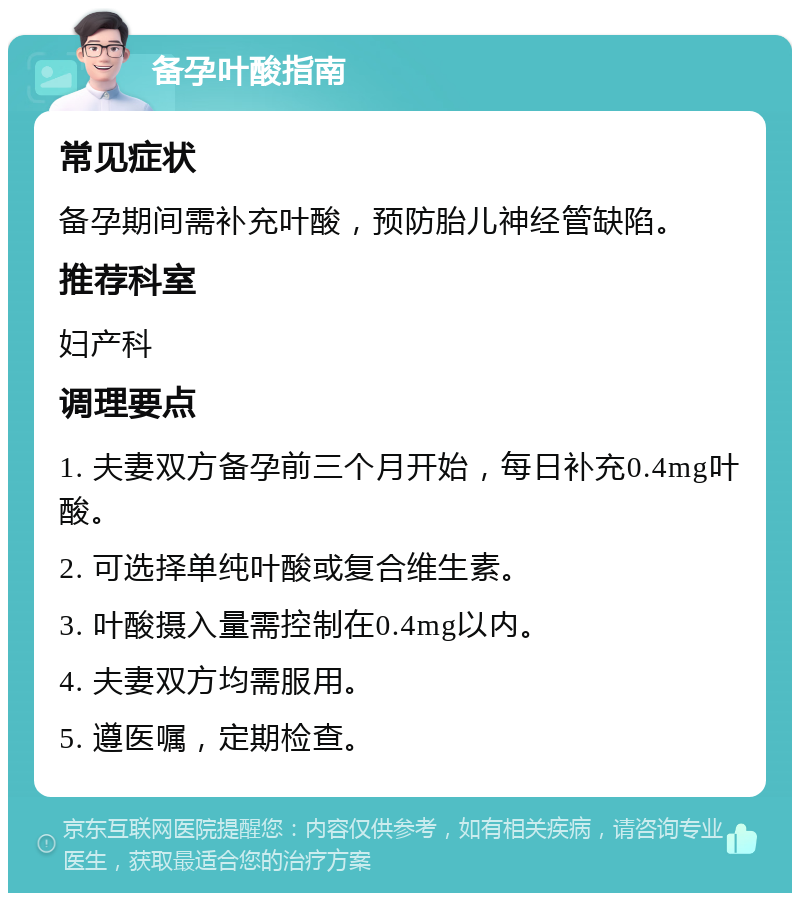 备孕叶酸指南

常见症状

备孕期间需补充叶酸，预防胎儿神经管缺陷。

推荐科室

妇产科

调理要点

1. 夫妻双方备孕前三个月开始，每日补充0.4mg叶酸。

2. 可选择单纯叶酸或复合维生素。

3. 叶酸摄入量需控制在0.4mg以内。

4. 夫妻双方均需服用。

5. 遵医嘱，定期检查。

京东互联网医院提醒您：内容仅供参考，如有相关疾病，请咨询专业医生，获取最适合您的治疗方案